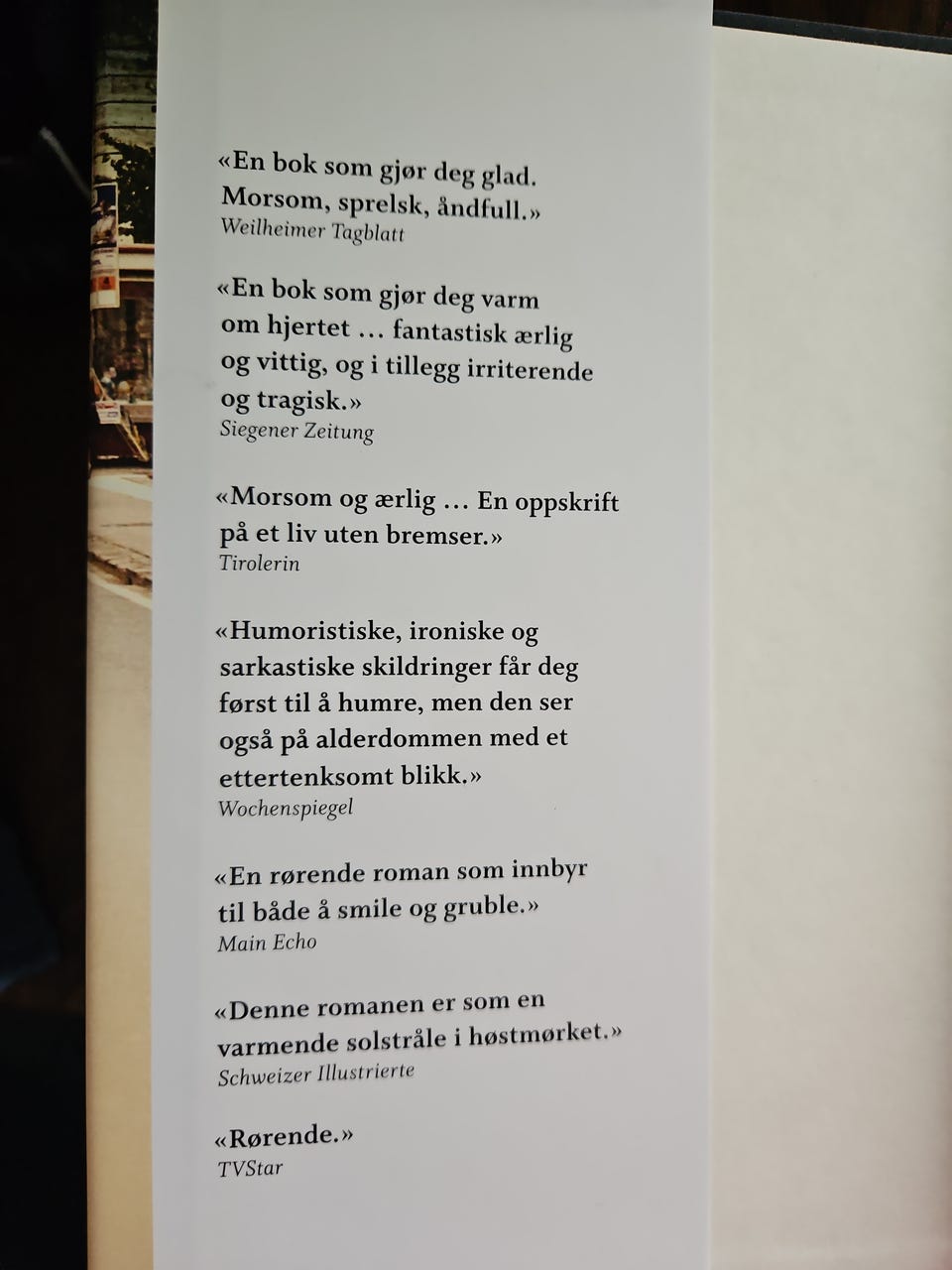 «En bok som gjør deg glad. Morsom, sprelsk, åndfull.»
Weilheimer Tagblatt

«En bok som gjør deg varm om hjertet … fantastisk ærlig og vittig, og i tillegg irriterende og tragisk.»
Siegener Zeitung

«Morsom og ærlig … En oppskrift på et liv uten bremser.»
Tirolerin

«Humoristiske, ironiske og sarkastiske skildringer får deg først til å humre, men den ser også på alderdommen med et ettertenksomt blikk.»
Wochenspiegel

«En rørende roman som innbyr til både å smile og gruble.»
Main Echo

«Denne romanen er som en varmende solstråle i høstmørket.»
Schweizer Illustrierte

«Rørende.»
TVStar